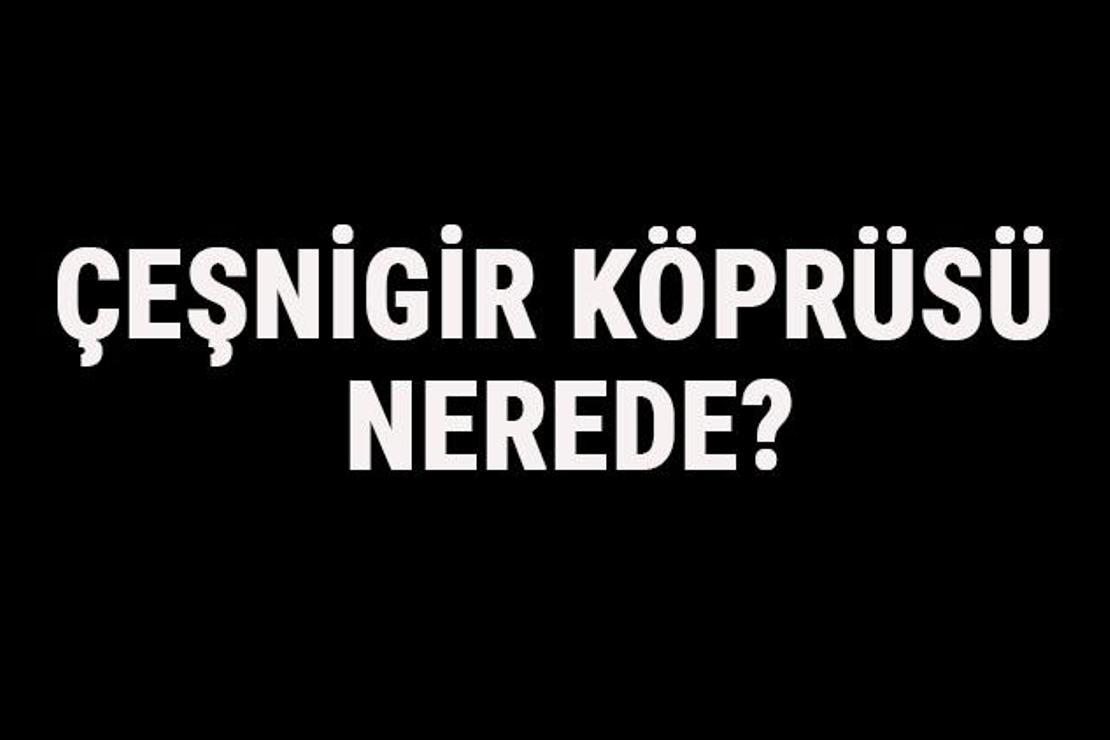 ÇEŞNİGİR KÖPRÜSÜ NEREDE?